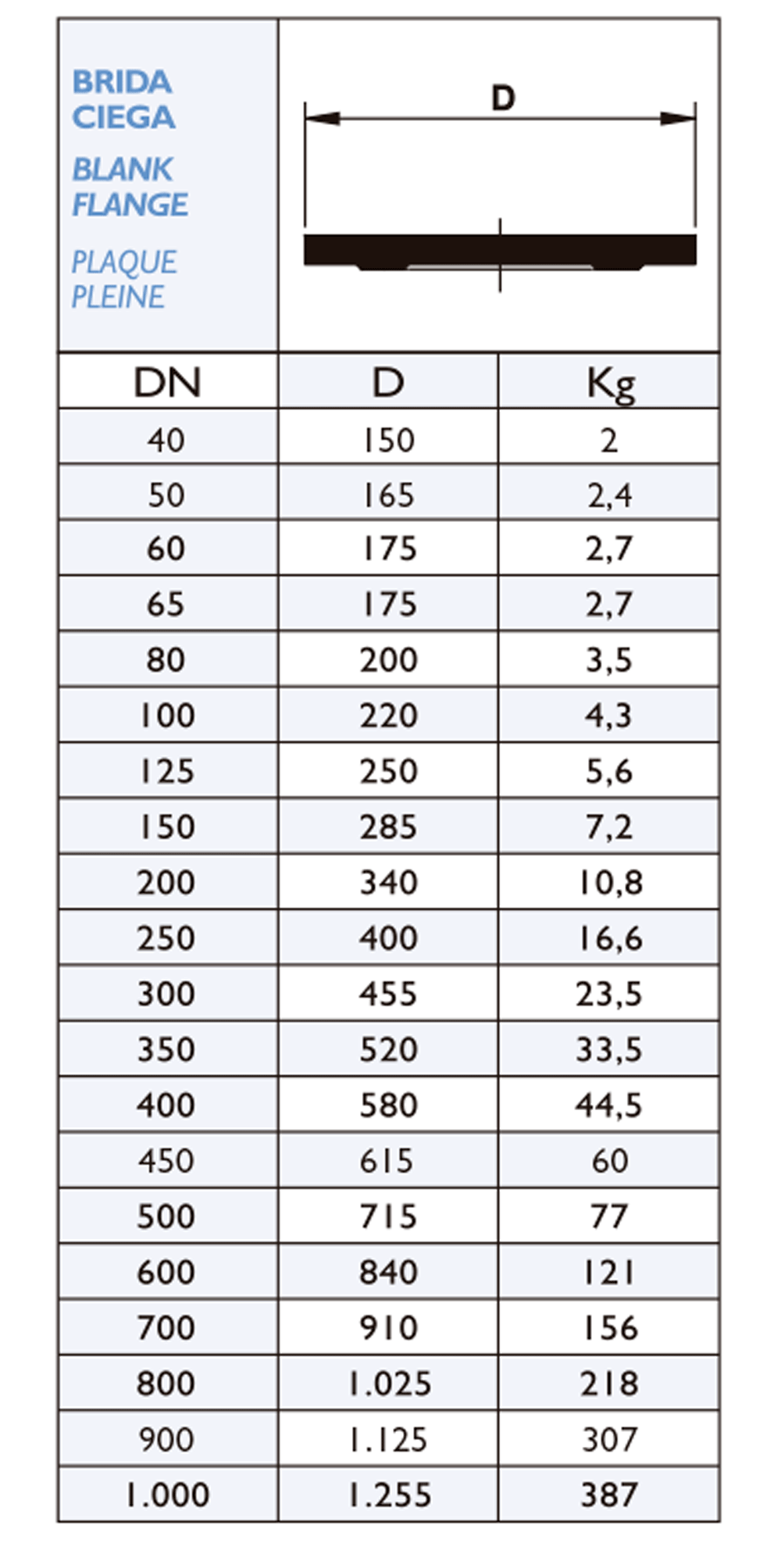 BRIDA CIEGA

BLANK FLANGE

PLAQUE PLEINE

D

| DN | D | Kg |
|---|---|---|
| 40 | 150 | 2 |
| 50 | 165 | 2,4 |
| 60 | 175 | 2,7 |
| 65 | 175 | 2,7 |
| 80 | 200 | 3,5 |
| 100 | 220 | 4,3 |
| 125 | 250 | 5,6 |
| 150 | 285 | 7,2 |
| 200 | 340 | 10,8 |
| 250 | 400 | 16,6 |
| 300 | 455 | 23,5 |
| 350 | 520 | 33,5 |
| 400 | 580 | 44,5 |
| 450 | 615 | 60 |
| 500 | 715 | 77 |
| 600 | 840 | 121 |
| 700 | 910 | 156 |
| 800 | 1.025 | 218 |
| 900 | 1.125 | 307 |
| 1.000 | 1.255 | 387 |